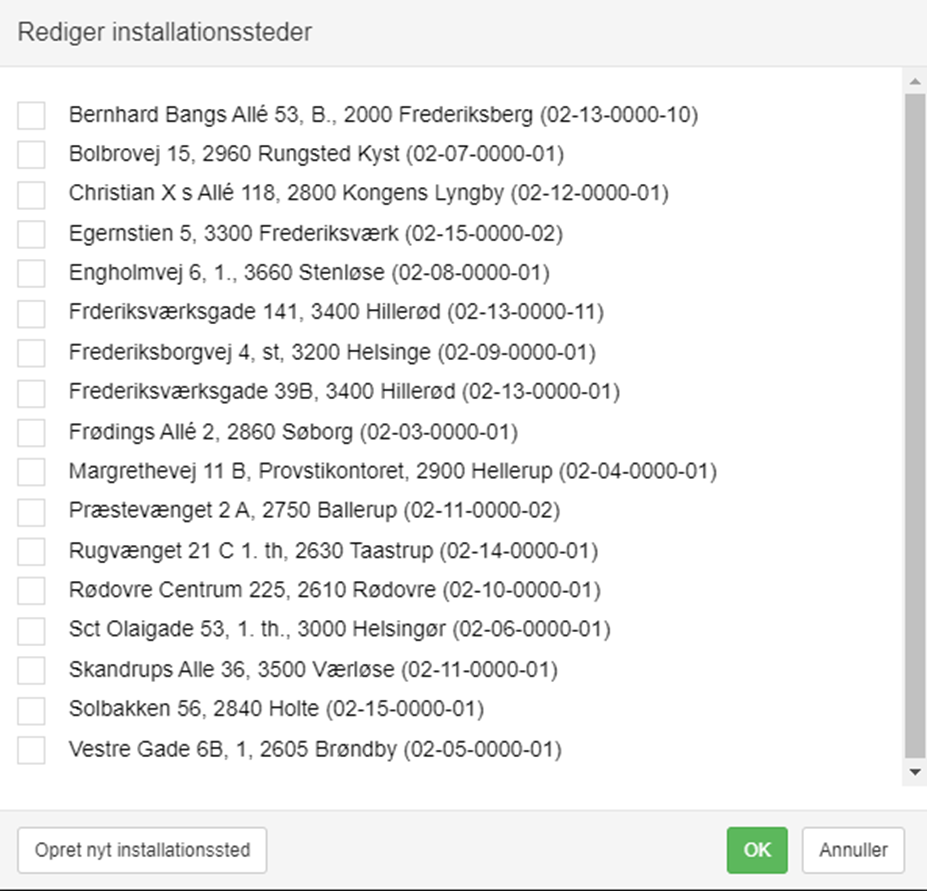 Rediger installationssteder

Bernhard Bangs Allé 53, B., 2000 Frederiksberg (02-13-0000-10)
Bolbrovej 15, 2960 Rungsted Kyst (02-07-0000-01)
Christian X s Allé 118, 2800 Kongens Lyngby (02-12-0000-01)
Egernstien 5, 3300 Frederiksværk (02-15-0000-02)
Engholmvej 6, 1., 3660 Stenløse (02-08-0000-01)
Frderiksværksgade 141, 3400 Hillerød (02-13-0000-11)
Frederiksborgvej 4, st, 3200 Helsinge (02-09-0000-01)
Frederiksværksgade 39B, 3400 Hillerød (02-13-0000-01)
Frødings Allé 2, 2860 Søborg (02-03-0000-01)
Margrethevej 11 B, Provstikontoret, 2900 Hellerup (02-04-0000-01)
Præstevænget 2 A, 2750 Ballerup (02-11-0000-02)
Rugvænget 21 C 1. th, 2630 Taastrup (02-14-0000-01)
Rødovre Centrum 225, 2610 Rødovre (02-10-0000-01)
Sct Olaigade 53, 1. th., 3000 Helsingør (02-06-0000-01)
Skandrups Alle 36, 3500 Værløse (02-11-0000-01)
Solbakken 56, 2840 Holte (02-15-0000-01)
Vestre Gade 6B, 1, 2605 Brøndby (02-05-0000-01)

Opret nyt installationssted
OK
Annuller